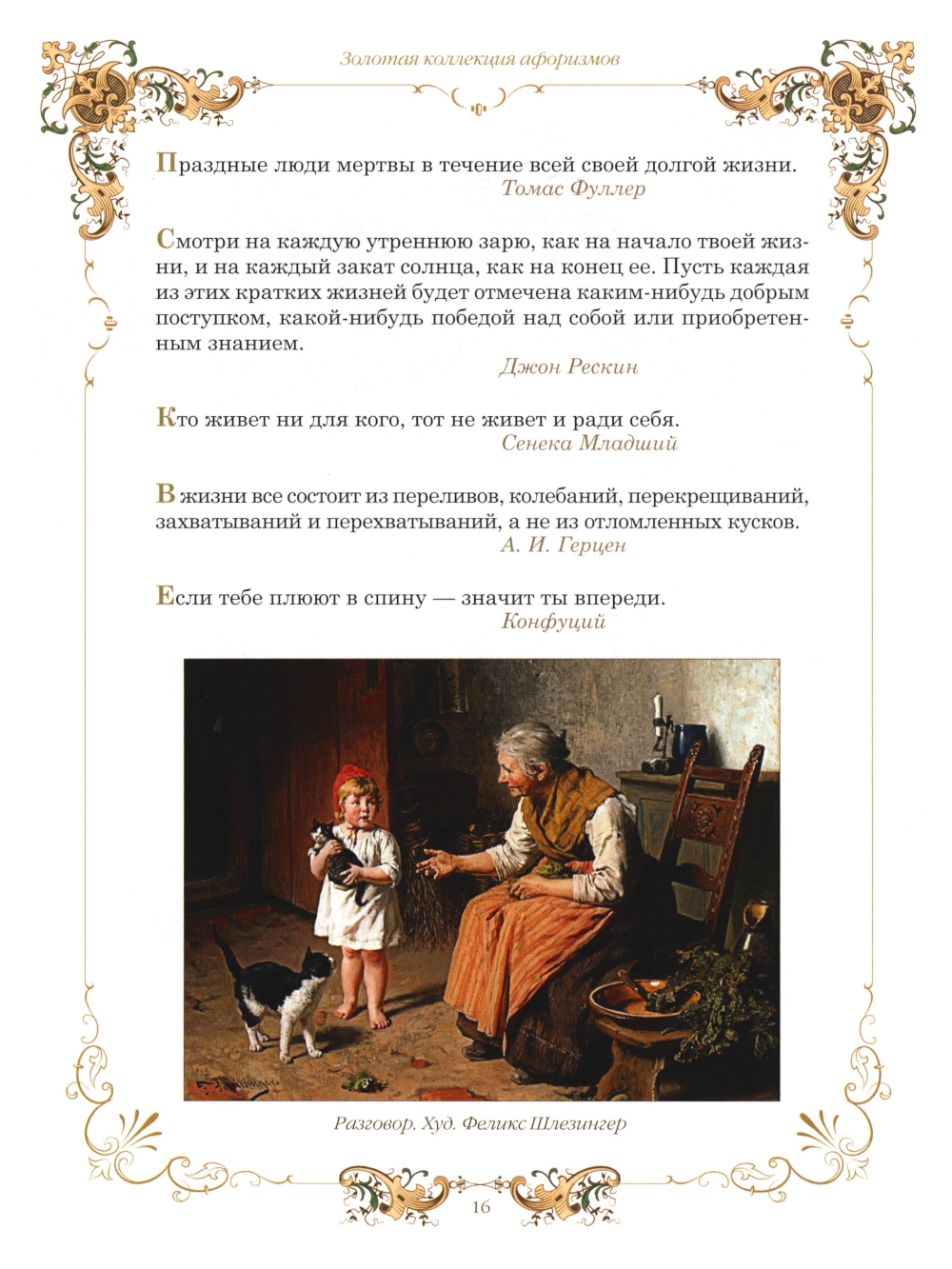 Золотая коллекция афоризмов

Праздные люди мертвы в течение всей своей долгой жизни.
Томас Фуллер

Смотри на каждую утреннюю зарю, как на начало твоей жизни, и на каждый закат солнца, как на конец ее. Пусть каждая из этих кратких жизней будет отмечена каким-нибудь добрым поступком, какой-нибудь победой над собой или приобретенным знанием.
Джон Рескин

Кто живет ни для кого, тот не живет и ради себя.
Сенека Младший

В жизни все состоит из переливов, колебаний, перекрещиваний, захватываний и перехватываний, а не из отломленных кусков.
А. И. Герцен

Если тебе плюют в спину — значит ты впереди.
Конфуций

Разговор. Худ. Феликс Шлезингер

16